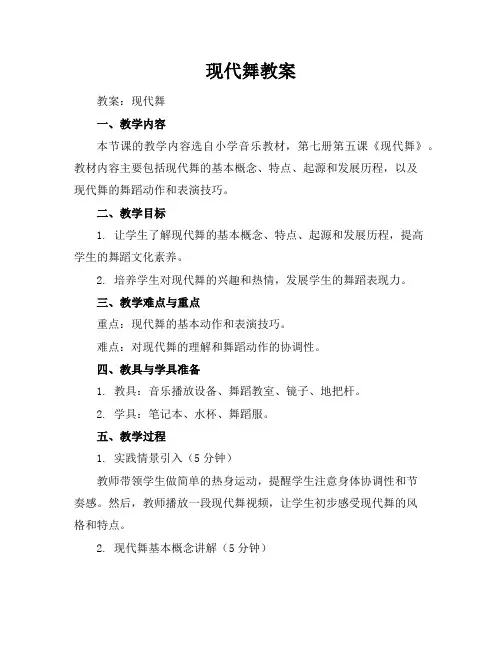 现代舞教案

教案：现代舞

一、教学内容

本节课的教学内容选自小学音乐教材，第七册第五课《现代舞》。教材内容主要包括现代舞的基本概念、特点、起源和发展历程，以及现代舞的舞蹈动作和表演技巧。

二、教学目标

1. 让学生了解现代舞的基本概念、特点、起源和发展历程，提高学生的舞蹈文化素养。

2. 培养学生对现代舞的兴趣和热情，发展学生的舞蹈表现力。

三、教学难点与重点

重点：现代舞的基本动作和表演技巧。

难点：对现代舞的理解和舞蹈动作的协调性。

四、教具与学具准备

1. 教具：音乐播放设备、舞蹈教室、镜子、地把杆。

2. 学具：笔记本、水杯、舞蹈服。

五、教学过程

1. 实践情景引入（5 分钟）

教师带领学生做简单的热身运动，提醒学生注意身体协调性和节奏感。然后，教师播放一段现代舞视频，让学生初步感受现代舞的风格和特点。

2. 现代舞基本概念讲解（5 分钟）